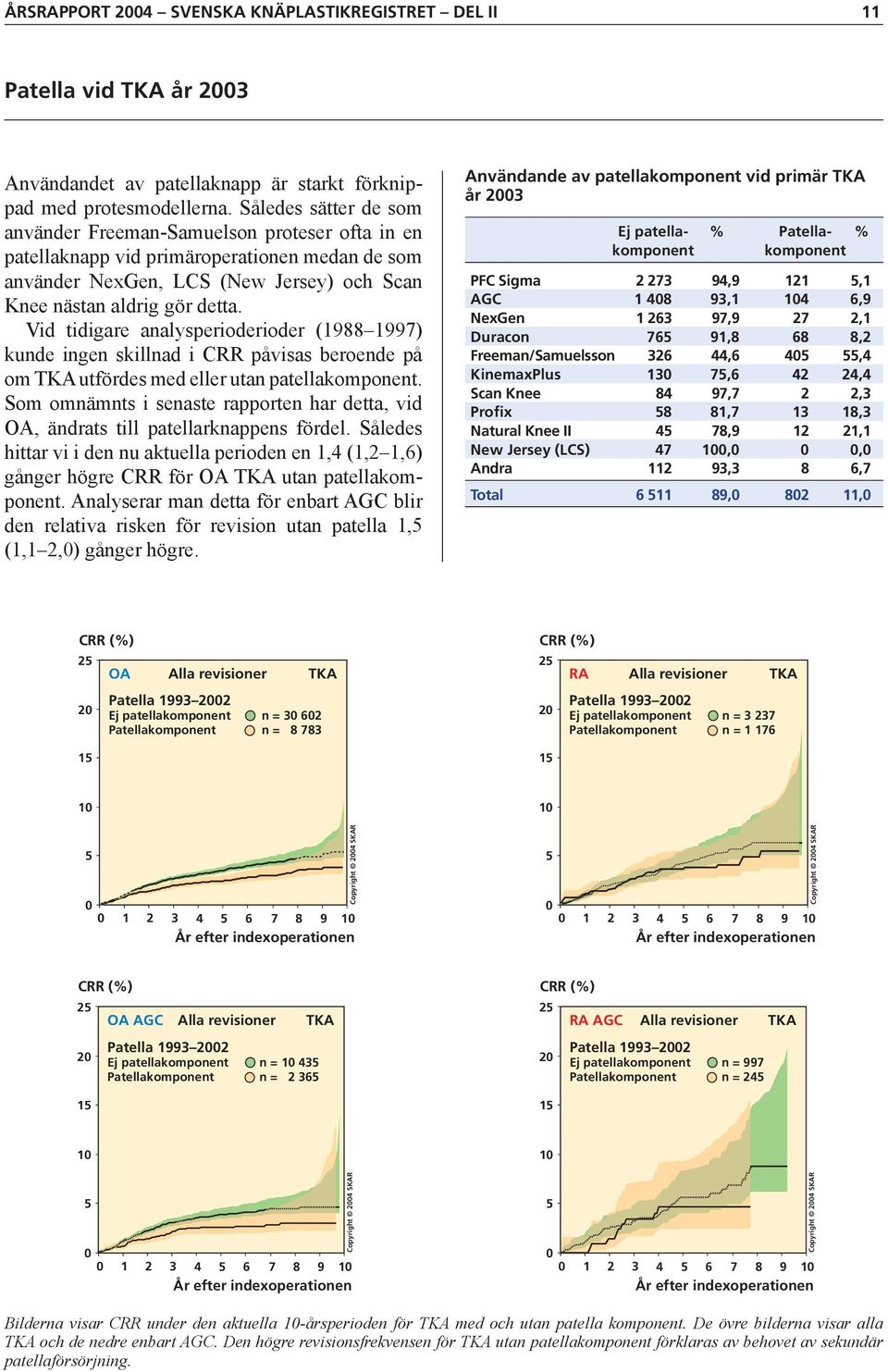 ÅRSRAPPORT 2004 – SVENSKA KNÄPLASTIKREGISTRET – DEL II 11

Patella vid TKA år 2003

Användandet av patellaknapp är starkt förknippad med protesmodellerna. Således sätter de som använder Freeman-Samuelson proteser ofta in en patellaknapp vid primäroperationen medan de som använder NexGen, LCS (New Jersey) och Scan Knee nästan aldrig gör detta.

Vid tidigare analysperioderioder (1988–1997) kunde ingen skillnad i CRR påvisas beroende på om TKA utfördes med eller utan patellakomponent. Som omnämnts i senaste rapporten har detta, vid OA, ändrats till patellarknappens fördel. Således hittar vi i den nu aktuella perioden en 1,4 (1,2–1,6) gånger högre CRR för OA TKA utan patellakomponent. Analyserar man detta för enbart AGC blir den relativa risken för revision utan patella 1,5 (1,1–2,0) gånger högre.

Användande av patellakomponent vid primär TKA år 2003

| | Ej patella-komponent | % | Patella-komponent | % |
|---|---|---|---|---|
| PFC Sigma | 2 273 | 94,9 | 121 | 5,1 |
| AGC | 1 408 | 93,1 | 104 | 6,9 |
| NexGen | 1 263 | 97,9 | 27 | 2,1 |
| Duracon | 765 | 91,8 | 68 | 8,2 |
| Freeman/Samuelsson | 326 | 44,6 | 405 | 55,4 |
| KinemaxPlus | 130 | 75,6 | 42 | 24,4 |
| Scan Knee | 84 | 97,7 | 2 | 2,3 |
| Profix | 58 | 81,7 | 13 | 18,3 |
| Natural Knee II | 45 | 78,9 | 12 | 21,1 |
| New Jersey (LCS) | 47 | 100,0 | 0 | 0,0 |
| Andra | 112 | 93,3 | 8 | 6,7 |
| Total | 6 511 | 89,0 | 802 | 11,0 |

CRR (%)
25 20 15 10 5 0
OA Alla revisioner TKA
Patella 1993–2002
Ej patellakomponent n = 30 602
Patellakomponent n = 8 783
Copyright © 2004 SKAR
0 1 2 3 4 5 6 7 8 9 10
År efter indexoperationen

CRR (%)
25 20 15 10 5 0
RA Alla revisioner TKA
Patella 1993–2002
Ej patellakomponent n = 3 237
Patellakomponent n = 1 176
Copyright © 2004 SKAR
0 1 2 3 4 5 6 7 8 9 10
År efter indexoperationen

CRR (%)
25 20 15 10 5 0
OA AGC Alla revisioner TKA
Patella 1993–2002
Ej patellakomponent n = 10 435
Patellakomponent n = 2 365
Copyright © 2004 SKAR
0 1 2 3 4 5 6 7 8 9 10
År efter indexoperationen

CRR (%)
25 20 15 10 5 0
RA AGC Alla revisioner TKA
Patella 1993–2002
Ej patellakomponent n = 997
Patellakomponent n = 245
Copyright © 2004 SKAR
0 1 2 3 4 5 6 7 8 9 10
År efter indexoperationen

Bilderna visar CRR under den aktuella 10-årsperioden för TKA med och utan patella komponent. De övre bilderna visar alla TKA och de nedre enbart AGC. Den högre revisionsfrekvensen för TKA utan patellakomponent förklaras av behovet av sekundär patellaförsörjning.